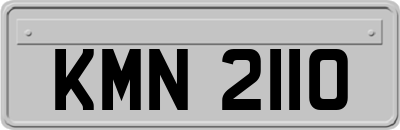 KMN 2110